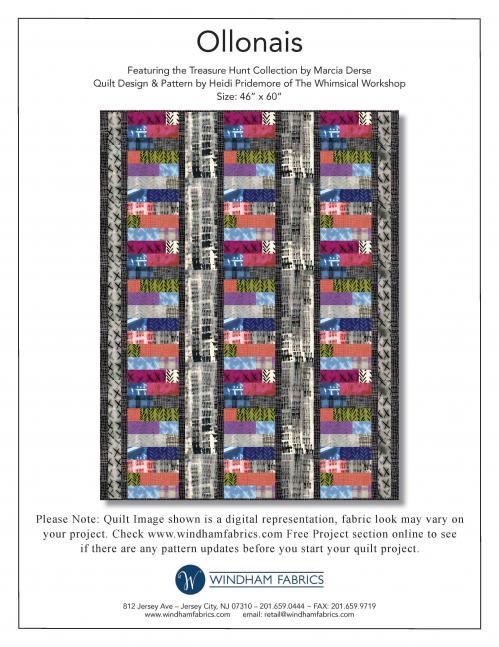 Ollonais

Featuring the Treasure Hunt Collection by Marcia Derse
Quilt Design & Pattern by Heidi Pridemore of The Whimsical Workshop
Size: 46" x 60"

Please Note: Quilt Image shown is a digital representation, fabric look may vary on your project. Check www.windhamfabrics.com Free Project section online to see if there are any pattern updates before you start your quilt project.

W WINDHAM FABRICS

812 Jersey Ave – Jersey City, NJ 07310 – 201.659.0444 – FAX: 201.659.9719
www.windhamfabrics.com email: retail@windhamfabrics.com